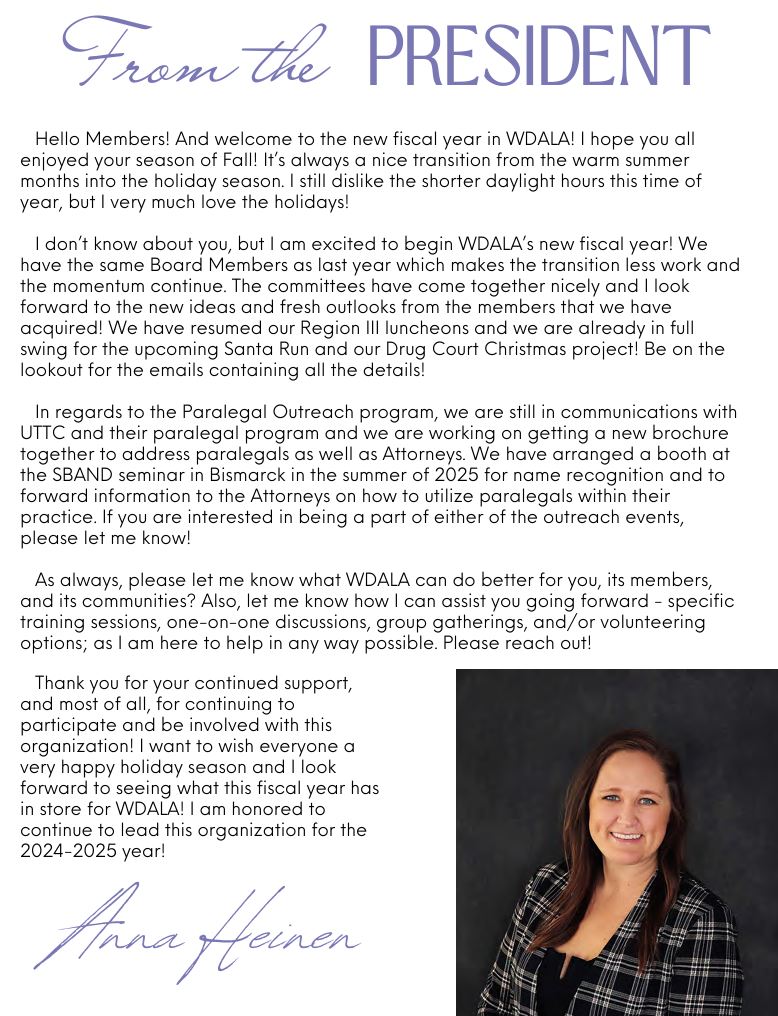 From the PRESIDENT

Hello Members! And welcome to the new fiscal year in WDALA! I hope you all enjoyed your season of Fall! It's always a nice transition from the warm summer months into the holiday season. I still dislike the shorter daylight hours this time of year, but I very much love the holidays!

I don't know about you, but I am excited to begin WDALA's new fiscal year! We have the same Board Members as last year which makes the transition less work and the momentum continue. The committees have come together nicely and I look forward to the new ideas and fresh outlooks from the members that we have acquired! We have resumed our Region III luncheons and we are already in full swing for the upcoming Santa Run and our Drug Court Christmas project! Be on the lookout for the emails containing all the details!

In regards to the Paralegal Outreach program, we are still in communications with UTTC and their paralegal program and we are working on getting a new brochure together to address paralegals as well as Attorneys. We have arranged a booth at the SBAND seminar in Bismarck in the summer of 2025 for name recognition and to forward information to the Attorneys on how to utilize paralegals within their practice. If you are interested in being a part of either of the outreach events, please let me know!

As always, please let me know what WDALA can do better for you, its members, and its communities? Also, let me know how I can assist you going forward - specific training sessions, one-on-one discussions, group gatherings, and/or volunteering options; as I am here to help in any way possible. Please reach out!

Thank you for your continued support, and most of all, for continuing to participate and be involved with this organization! I want to wish everyone a very happy holiday season and I look forward to seeing what this fiscal year has in store for WDALA! I am honored to continue to lead this organization for the 2024-2025 year!

Anna Heinen